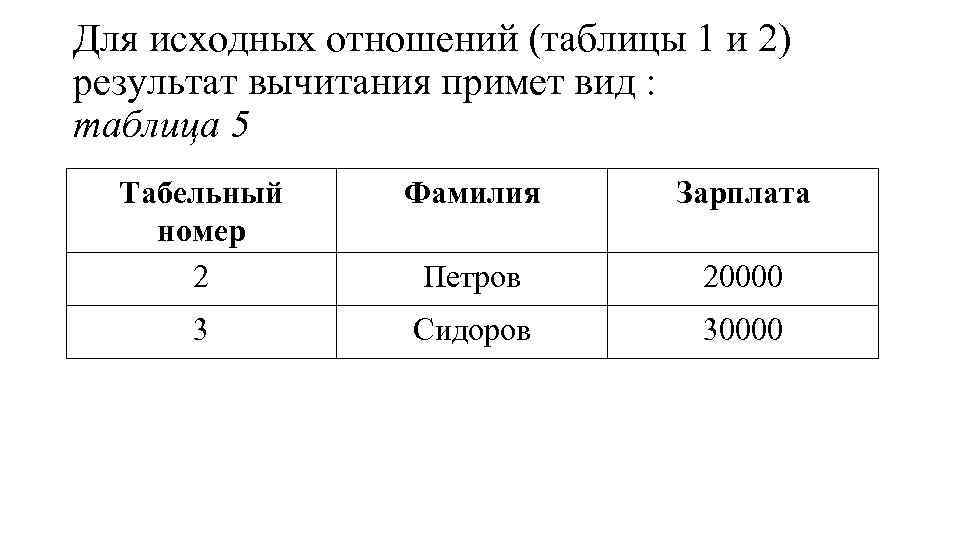 Для исходных отношений (таблицы 1 и 2) результат вычитания примет вид :
таблица 5

| Табельный номер | Фамилия | Зарплата |
|---|---|---|
| 2 | Петров | 20000 |
| 3 | Сидоров | 30000 |